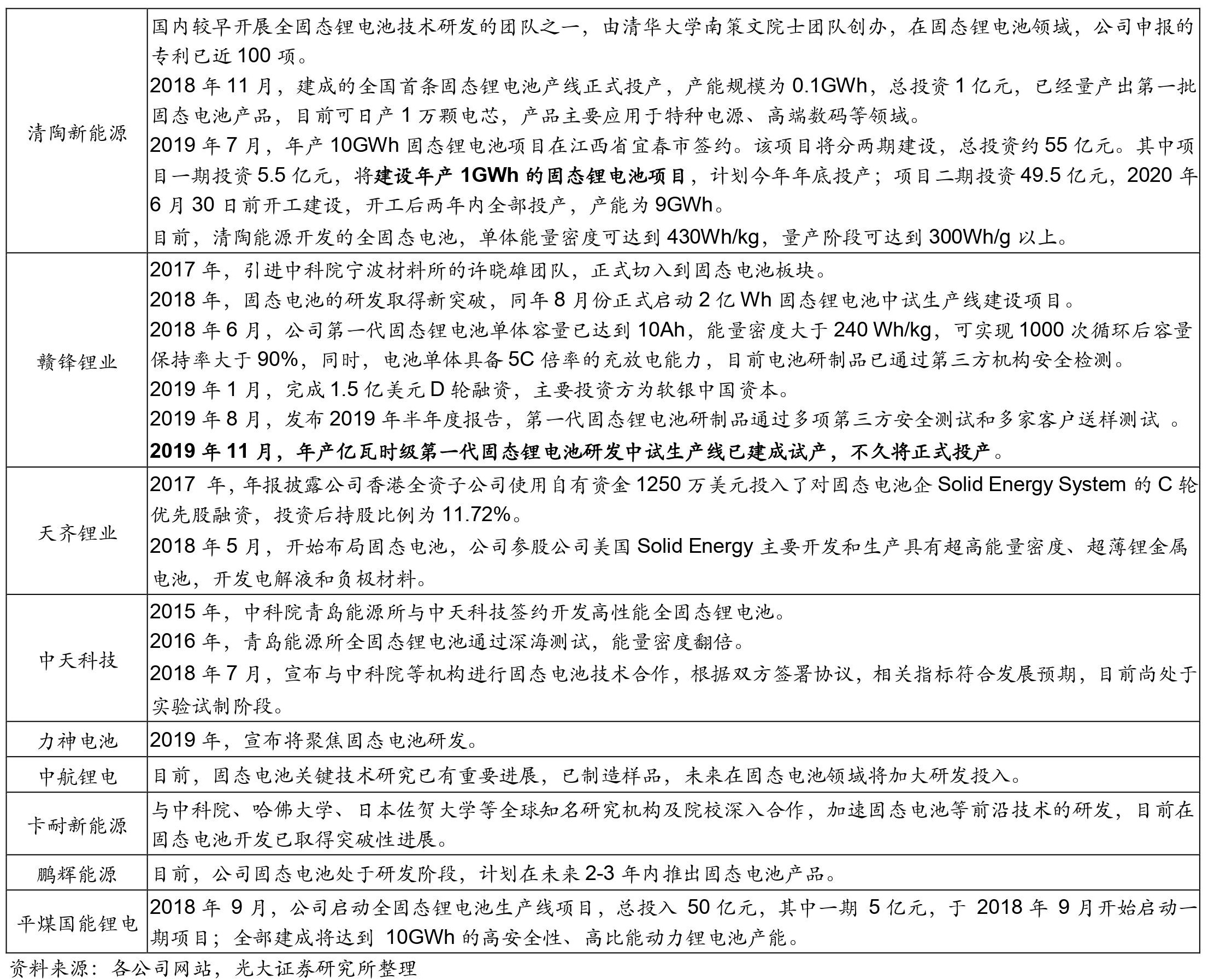 | | |
|---|---|
| 清陶新能源 | 国内较早开展全固态锂电池技术研发的团队之一，由清华大学南策文院士团队创办，在固态锂电池领域，公司申报的专利已近 100 项。<br>2018 年 11 月，建成的全国首条固态锂电池产线正式投产，产能规模为 0.1GWh，总投资 1 亿元，已经量产出第一批固态电池产品，目前可日产 1 万颗电芯，产品主要应用于特种电源、高端数码等领域。<br>2019 年 7 月，年产 10GWh 固态锂电池项目在江西省宜春市签约。该项目将分两期建设，总投资约 55 亿元。其中项目一期投资 5.5 亿元，将建设年产 1GWh 的固态锂电池项目，计划今年年底投产；项目二期投资 49.5 亿元，2020 年 6 月 30 日前开工建设，开工后两年内全部投产，产能为 9GWh。<br>目前，清陶能源开发的全固态电池，单体能量密度可达到 430Wh/kg，量产阶段可达到 300Wh/g 以上。 |
| 赣锋锂业 | 2017 年，引进中科院宁波材料所的许晓雄团队，正式切入到固态电池板块。<br>2018 年，固态电池的研发取得新突破，同年 8 月份正式启动 2 亿 Wh 固态锂电池中试生产线建设项目。<br>2018 年 6 月，公司第一代固态锂电池单体容量已达到 10Ah，能量密度大于 240 Wh/kg，可实现 1000 次循环后容量保持率大于 90%，同时，电池单体具备 5C 倍率的充放电能力，目前电池研制品已通过第三方机构安全检测。<br>2019 年 1 月，完成 1.5 亿美元 D 轮融资，主要投资方为软银中国资本。<br>2019 年 8 月，发布 2019 年半年度报告，第一代固态锂电池研制品通过多项第三方安全测试和多家客户送样测试 。<br>2019 年 11 月，年产亿瓦时级第一代固态锂电池研发中试生产线已建成试产，不久将正式投产。 |
| 天齐锂业 | 2017 年，年报披露公司香港全资子公司使用自有资金 1250 万美元投入了对固态电池企 Solid Energy System 的 C 轮优先股融资，投资后持股比例为 11.72%。<br>2018 年 5 月，开始布局固态电池，公司参股公司美国 Solid Energy 主要开发和生产具有超高能量密度、超薄锂金属电池，开发电解液和负极材料。 |
| 中天科技 | 2015 年，中科院青岛能源所与中天科技签约开发高性能全固态锂电池。<br>2016 年，青岛能源所全固态锂电池通过深海测试，能量密度翻倍。<br>2018 年 7 月，宣布与中科院等机构进行固态电池技术合作，根据双方签署协议，相关指标符合发展预期，目前尚处于实验试制阶段。 |
| 力神电池 | 2019 年，宣布将聚焦固态电池研发。 |
| 中航锂电 | 目前，固态电池关键技术研究已有重要进展，已制造样品，未来在固态电池领域将加大研发投入。 |
| 卡耐新能源 | 与中科院、哈佛大学、日本佐贺大学等全球知名研究机构及院校深入合作，加速固态电池等前沿技术的研发，目前在固态电池开发已取得突破性进展。 |
| 鹏辉能源 | 目前，公司固态电池处于研发阶段，计划在未来 2-3 年内推出固态电池产品。 |
| 平煤国能锂电 | 2018 年 9 月，公司启动全固态锂电池生产线项目，总投入 50 亿元，其中一期 5 亿元，于 2018 年 9 月开始启动一期项目；全部建成将达到 10GWh 的高安全性、高比能动力锂电池产能。 |

资料来源：各公司网站，光大证券研究所整理